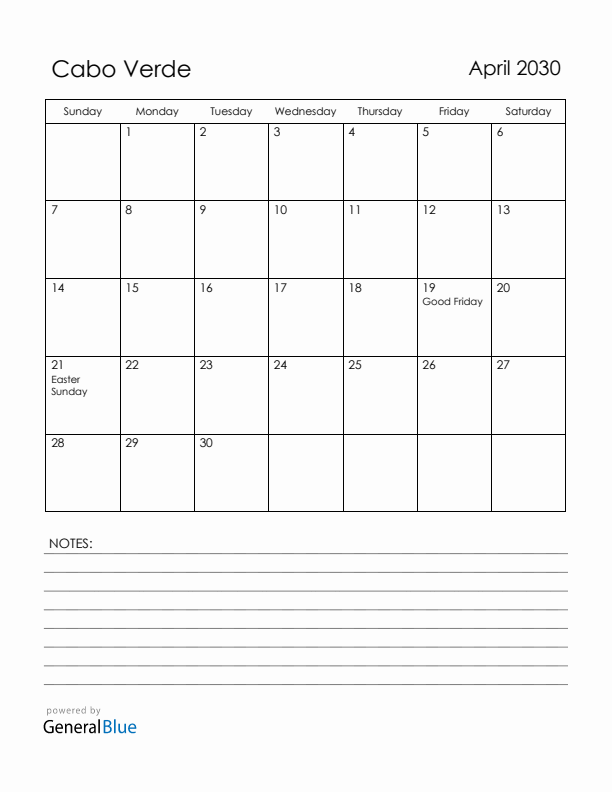 Cabo Verde

April 2030

| Sunday | Monday | Tuesday | Wednesday | Thursday | Friday | Saturday |
|---|---|---|---|---|---|---|
| | 1 | 2 | 3 | 4 | 5 | 6 |
| 7 | 8 | 9 | 10 | 11 | 12 | 13 |
| 14 | 15 | 16 | 17 | 18 | 19 Good Friday | 20 |
| 21 Easter Sunday | 22 | 23 | 24 | 25 | 26 | 27 |
| 28 | 29 | 30 | | | | |

NOTES:

powered by
GeneralBlue